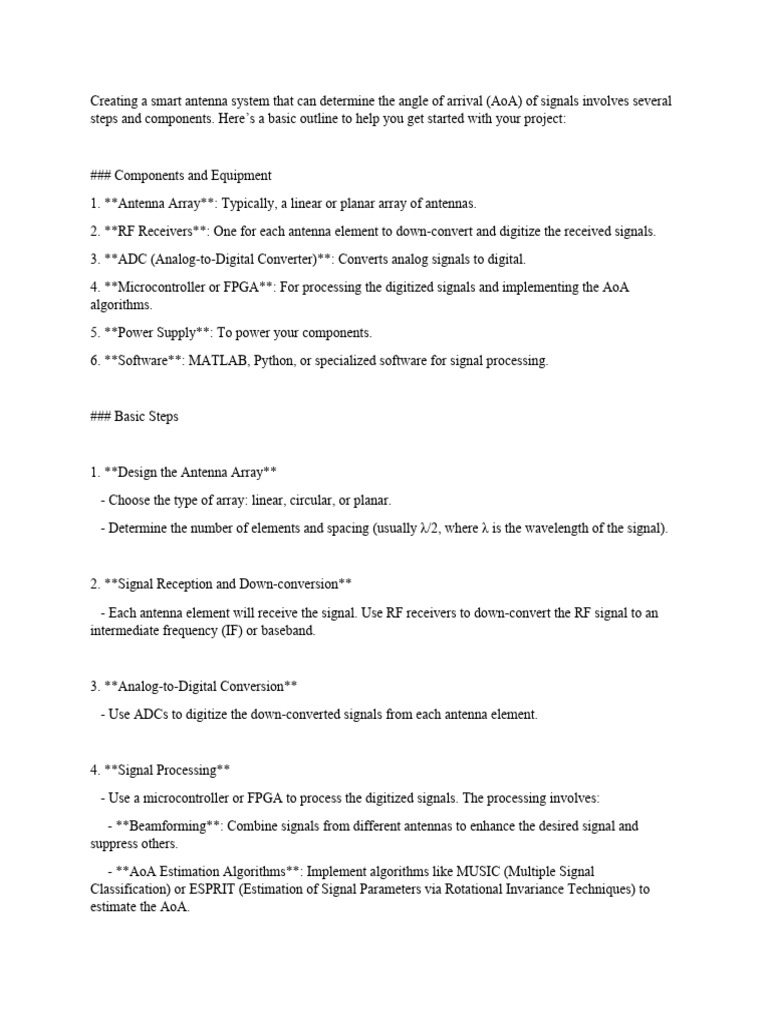 Creating a smart antenna system that can determine the angle of arrival (AoA) of signals involves several steps and components. Here's a basic outline to help you get started with your project:

### Components and Equipment

1. **Antenna Array**: Typically, a linear or planar array of antennas.

2. **RF Receivers**: One for each antenna element to down-convert and digitize the received signals.

3. **ADC (Analog-to-Digital Converter)**: Converts analog signals to digital.

4. **Microcontroller or FPGA**: For processing the digitized signals and implementing the AoA algorithms.

5. **Power Supply**: To power your components.

6. **Software**: MATLAB, Python, or specialized software for signal processing.

### Basic Steps

1. **Design the Antenna Array**

- Choose the type of array: linear, circular, or planar.

- Determine the number of elements and spacing (usually λ/2, where λ is the wavelength of the signal).

2. **Signal Reception and Down-conversion**

- Each antenna element will receive the signal. Use RF receivers to down-convert the RF signal to an intermediate frequency (IF) or baseband.

3. **Analog-to-Digital Conversion**

- Use ADCs to digitize the down-converted signals from each antenna element.

4. **Signal Processing**

- Use a microcontroller or FPGA to process the digitized signals. The processing involves:

- **Beamforming**: Combine signals from different antennas to enhance the desired signal and suppress others.

- **AoA Estimation Algorithms**: Implement algorithms like MUSIC (Multiple Signal Classification) or ESPRIT (Estimation of Signal Parameters via Rotational Invariance Techniques) to estimate the AoA.